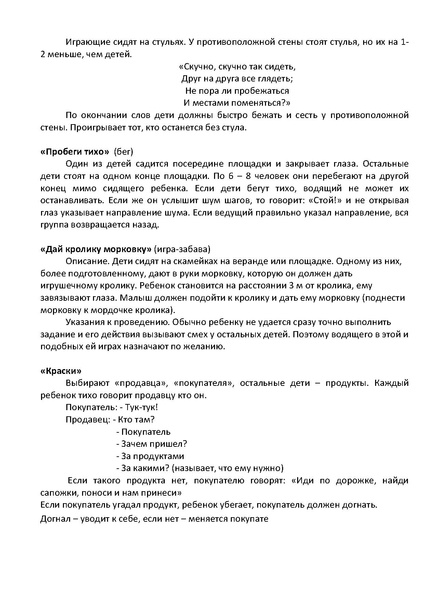 Играющие сидят на стульях. У противоположной стены стоят стулья, но их на 1-2 меньше, чем детей.

«Скучно, скучно так сидеть,
Друг на друга все глядеть;
Не пора ли пробежаться
И местами поменяться?»

По окончании слов дети должны быстро бежать и сесть у противоположной стены. Проигрывает тот, кто останется без стула.

«Пробеги тихо» (бег)

Один из детей садится посередине площадки и закрывает глаза. Остальные дети стоят на одном конце площадки. По 6 – 8 человек они перебегают на другой конец мимо сидящего ребенка. Если дети бегут тихо, водящий не может их останавливать. Если же он услышит шум шагов, то говорит: «Стой!» и не открывая глаз указывает направление шума. Если ведущий правильно указал направление, вся группа возвращается назад.

«Дай кролику морковку» (игра-забава)

Описание. Дети сидят на скамейках на веранде или площадке. Одному из них, более подготовленному, дают в руки морковку, которую он должен дать игрушечному кролику. Ребенок становится на расстоянии 3 м от кролика, ему завязывают глаза. Малыш должен подойти к кролику и дать ему морковку (поднести морковку к мордочке кролика).

Указания к проведению. Обычно ребенку не удается сразу точно выполнить задание и его действия вызывают смех у остальных детей. Поэтому водящего в этой и подобных ей играх назначают по желанию.

«Краски»

Выбирают «продавца», «покупателя», остальные дети – продукты. Каждый ребенок тихо говорит продавцу кто он.

Покупатель: - Тук-тук!
Продавец: - Кто там?
- Покупатель
- Зачем пришел?
- За продуктами
- За какими? (называет, что ему нужно)

Если такого продукта нет, покупателю говорят: «Иди по дорожке, найди сапожки, поноси и нам принеси»
Если покупатель угадал продукт, ребенок убегает, покупатель должен догнать.
Догнал – уводит к себе, если нет – меняется покупате